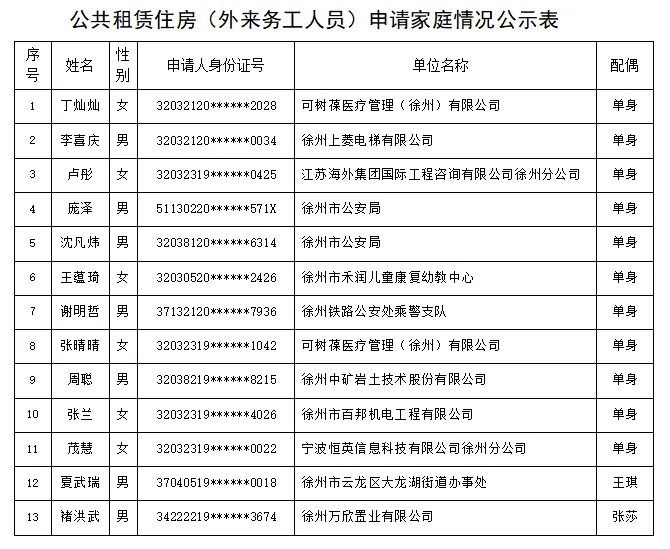 公共租赁住房（外来务工人员）申请家庭情况公示表

| 序号 | 姓名 | 性别 | 申请人身份证号 | 单位名称 | 配偶 |
|---|---|---|---|---|---|
| 1 | 丁灿灿 | 女 | 32032120******2028 | 可树葆医疗管理（徐州）有限公司 | 单身 |
| 2 | 李喜庆 | 男 | 32032120******0034 | 徐州上菱电梯有限公司 | 单身 |
| 3 | 卢彤 | 女 | 32032319******0425 | 江苏海外集团国际工程咨询有限公司徐州分公司 | 单身 |
| 4 | 庞泽 | 男 | 51130220******571X | 徐州市公安局 | 单身 |
| 5 | 沈凡炜 | 男 | 32038120******6314 | 徐州市公安局 | 单身 |
| 6 | 王蕴琦 | 女 | 32030520******2426 | 徐州市禾润儿童康复幼教中心 | 单身 |
| 7 | 谢明哲 | 男 | 37132120******7936 | 徐州铁路公安处乘警支队 | 单身 |
| 8 | 张晴晴 | 女 | 32032319******1042 | 可树葆医疗管理（徐州）有限公司 | 单身 |
| 9 | 周聪 | 男 | 32038219******8215 | 徐州中矿岩土技术股份有限公司 | 单身 |
| 10 | 张兰 | 女 | 32032319******4026 | 徐州市百邦机电工程有限公司 | 单身 |
| 11 | 茂慧 | 女 | 32032319******0022 | 宁波恒英信息科技有限公司徐州分公司 | 单身 |
| 12 | 夏武瑞 | 男 | 37040519******0018 | 徐州市云龙区大龙湖街道办事处 | 王琪 |
| 13 | 褚洪武 | 男 | 34222219******3674 | 徐州万欣置业有限公司 | 张莎 |